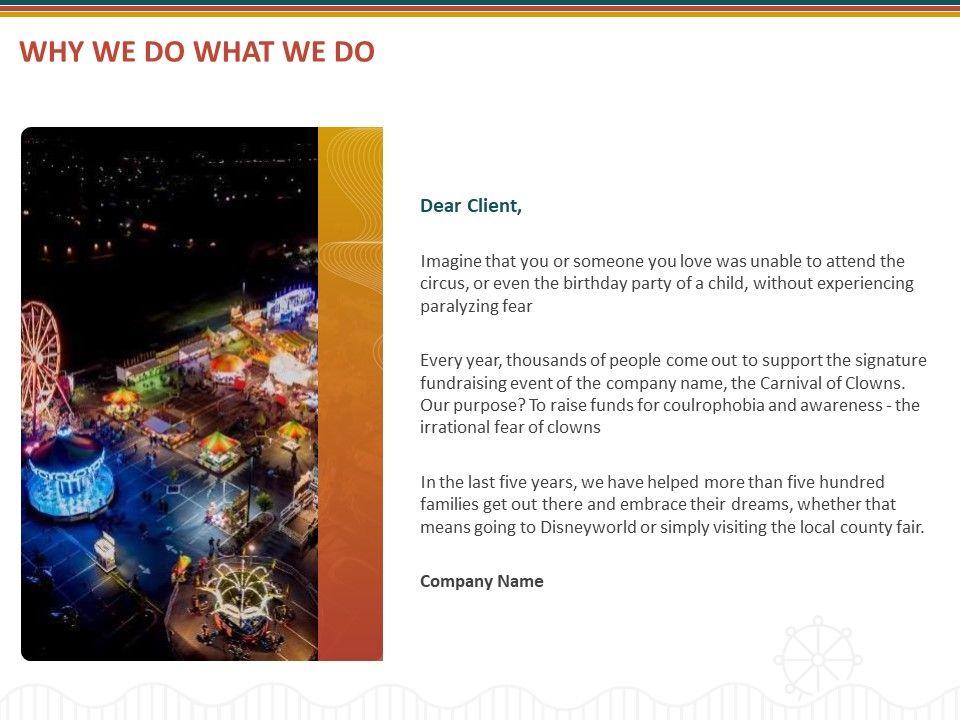 WHY WE DO WHAT WE DO

Dear Client,

Imagine that you or someone you love was unable to attend the circus, or even the birthday party of a child, without experiencing paralyzing fear

Every year, thousands of people come out to support the signature fundraising event of the company name, the Carnival of Clowns. Our purpose? To raise funds for coulrophobia and awareness - the irrational fear of clowns

In the last five years, we have helped more than five hundred families get out there and embrace their dreams, whether that means going to Disneyworld or simply visiting the local county fair.

Company Name